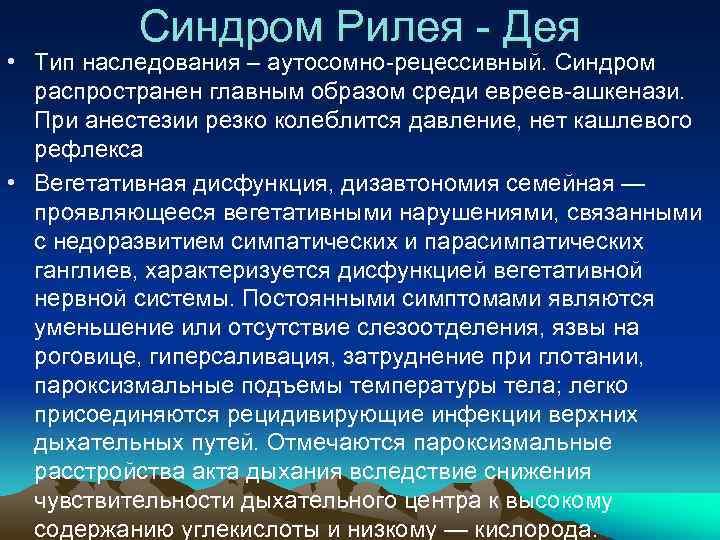 Синдром Рилея - Дея

• Тип наследования – аутосомно-рецессивный. Синдром распространен главным образом среди евреев-ашкенази. При анестезии резко колеблится давление, нет кашлевого рефлекса

• Вегетативная дисфункция, дизавтономия семейная — проявляющееся вегетативными нарушениями, связанными с недоразвитием симпатических и парасимпатических ганглиев, характеризуется дисфункцией вегетативной нервной системы. Постоянными симптомами являются уменьшение или отсутствие слезоотделения, язвы на роговице, гиперсаливация, затруднение при глотании, пароксизмальные подъемы температуры тела; легко присоединяются рецидивирующие инфекции верхних дыхательных путей. Отмечаются пароксизмальные расстройства акта дыхания вследствие снижения чувствительности дыхательного центра к высокому содержанию углекислоты и низкому — кислорода.